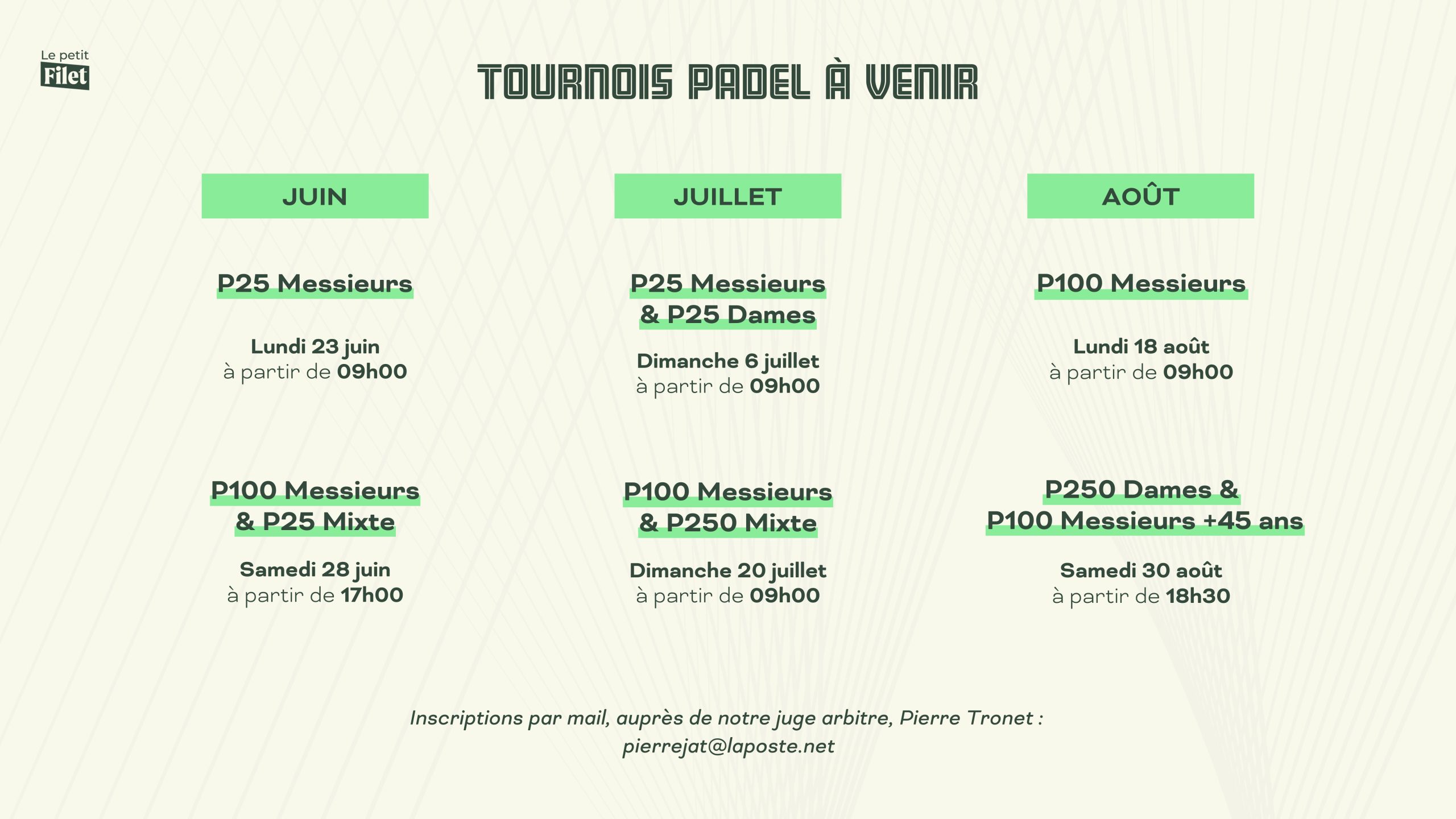 Le petit
Filet

TOURNOIS PADEL À VENIR

JUIN

P25 Messieurs

Lundi 23 juin
à partir de 09h00

P100 Messieurs
& P25 Mixte

Samedi 28 juin
à partir de 17h00

JUILLET

P25 Messieurs
& P25 Dames

Dimanche 6 juillet
à partir de 09h00

P100 Messieurs
& P250 Mixte

Dimanche 20 juillet
à partir de 09h00

AOÛT

P100 Messieurs

Lundi 18 août
à partir de 09h00

P250 Dames &
P100 Messieurs +45 ans

Samedi 30 août
à partir de 18h30

Inscriptions par mail, auprès de notre juge arbitre, Pierre Tronet :
pierrejat@laposte.net